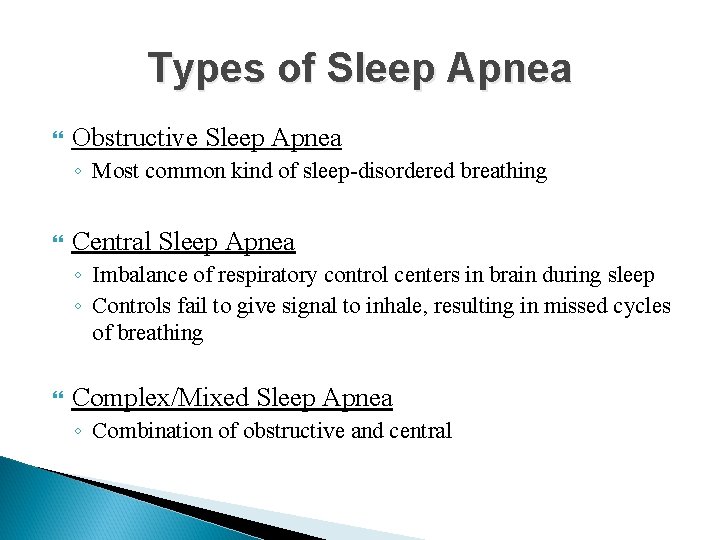 Types of Sleep Apnea

Obstructive Sleep Apnea
◦ Most common kind of sleep-disordered breathing

Central Sleep Apnea
◦ Imbalance of respiratory control centers in brain during sleep
◦ Controls fail to give signal to inhale, resulting in missed cycles of breathing

Complex/Mixed Sleep Apnea
◦ Combination of obstructive and central